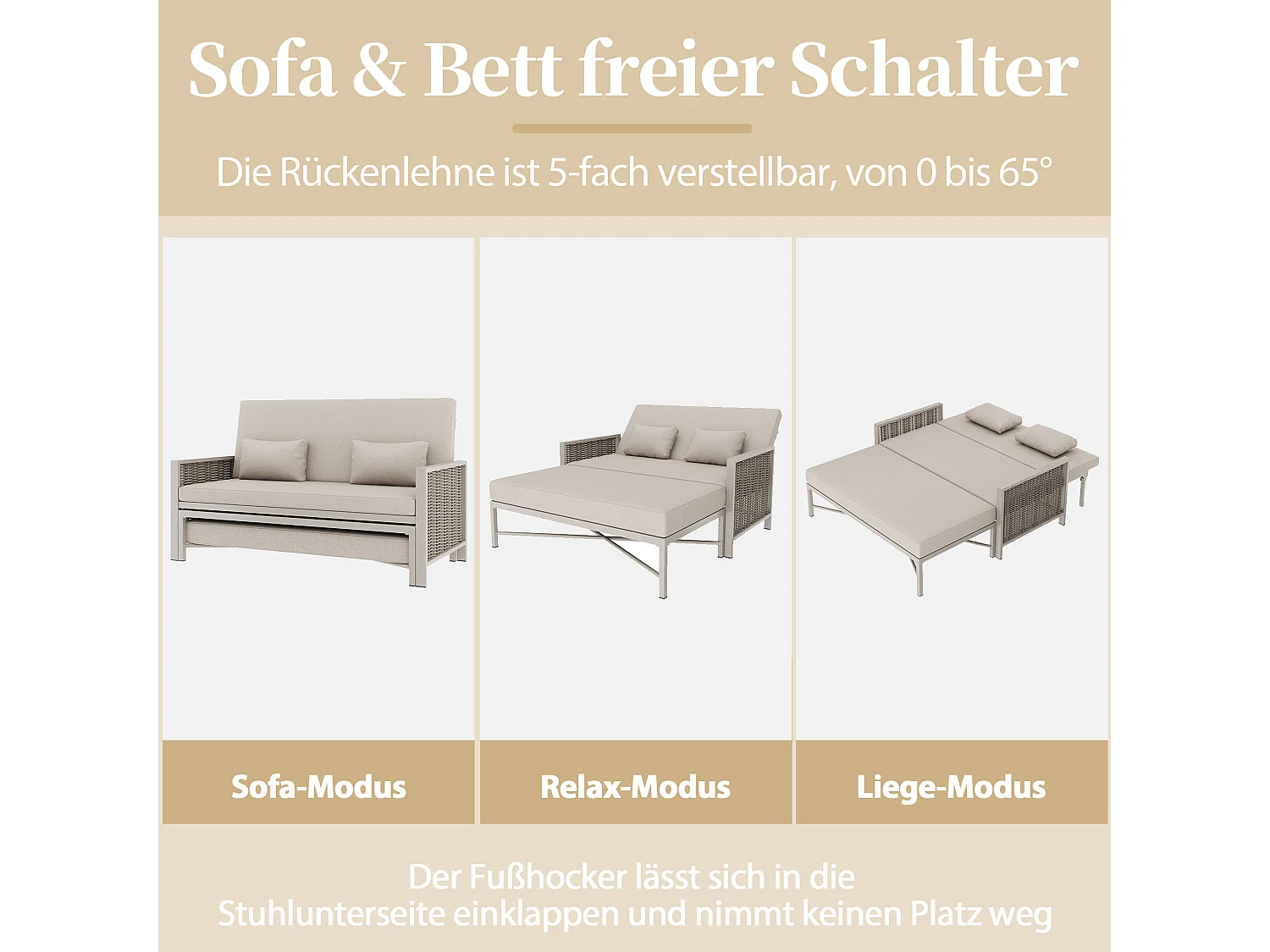 Sofa & Bett freier Schalter

Die Rückenlehne ist 5-fach verstellbar, von 0 bis 65°

Sofa-Modus

Relax-Modus

Liege-Modus

Der Fußhocker lässt sich in die Stuhlunterseite einklappen und nimmt keinen Platz weg